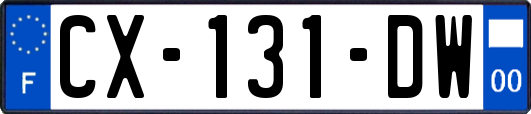 F
CX-131-DW
00